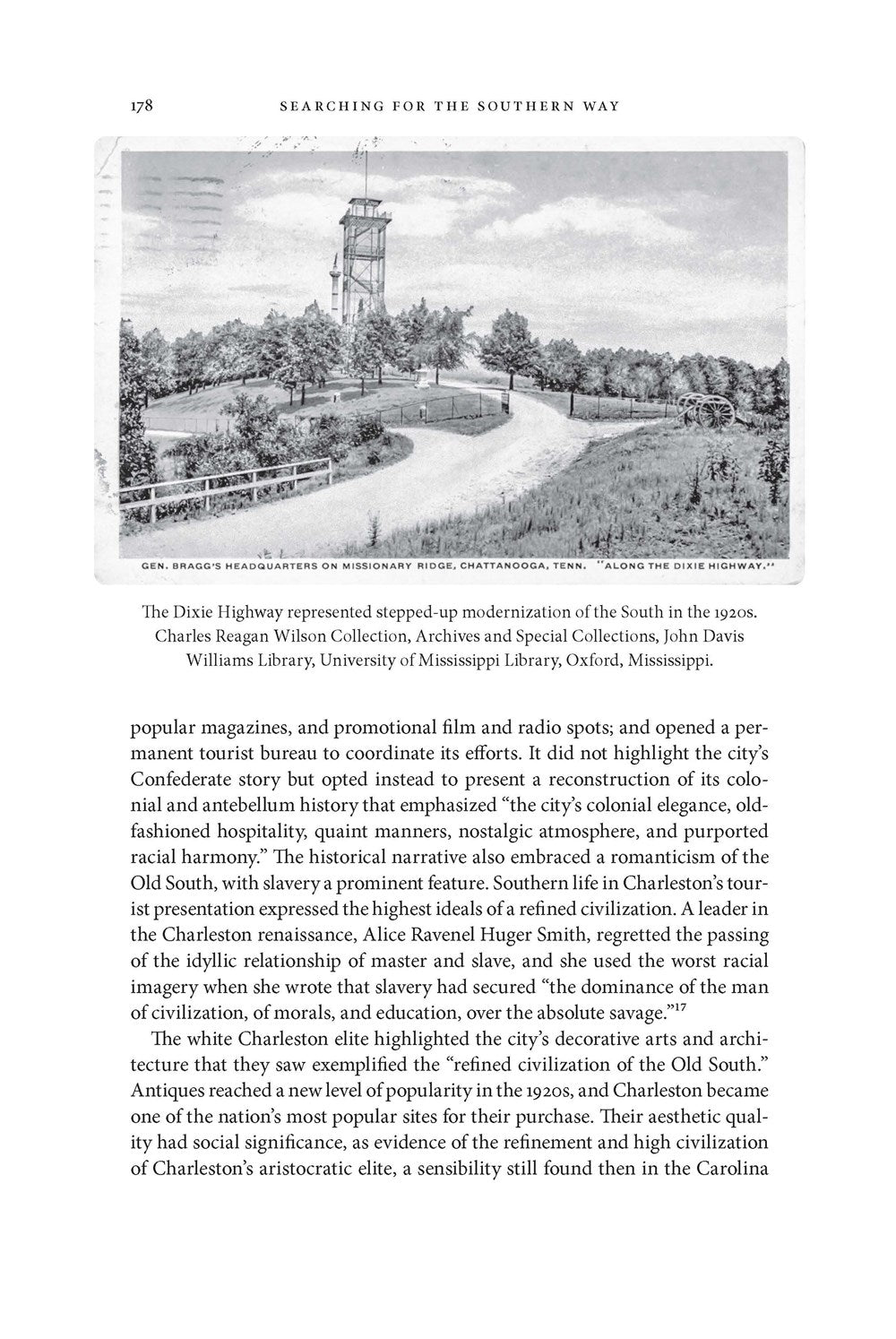 178 SEARCHING FOR THE SOUTHERN WAY

GEN. BRAGG'S HEADQUARTERS ON MISSIONARY RIDGE, CHATTANOOGA, TENN. "ALONG THE DIXIE HIGHWAY."

The Dixie Highway represented stepped-up modernization of the South in the 1920s. Charles Reagan Wilson Collection, Archives and Special Collections, John Davis Williams Library, University of Mississippi Library, Oxford, Mississippi.

popular magazines, and promotional film and radio spots; and opened a permanent tourist bureau to coordinate its efforts. It did not highlight the city's Confederate story but opted instead to present a reconstruction of its colonial and antebellum history that emphasized "the city's colonial elegance, old-fashioned hospitality, quaint manners, nostalgic atmosphere, and purported racial harmony." The historical narrative also embraced a romanticism of the Old South, with slavery a prominent feature. Southern life in Charleston's tourist presentation expressed the highest ideals of a refined civilization. A leader in the Charleston renaissance, Alice Ravenel Huger Smith, regretted the passing of the idyllic relationship of master and slave, and she used the worst racial imagery when she wrote that slavery had secured "the dominance of the man of civilization, of morals, and education, over the absolute savage."$^{17}$

The white Charleston elite highlighted the city's decorative arts and architecture that they saw exemplified the "refined civilization of the Old South." Antiques reached a new level of popularity in the 1920s, and Charleston became one of the nation's most popular sites for their purchase. Their aesthetic quality had social significance, as evidence of the refinement and high civilization of Charleston's aristocratic elite, a sensibility still found then in the Carolina